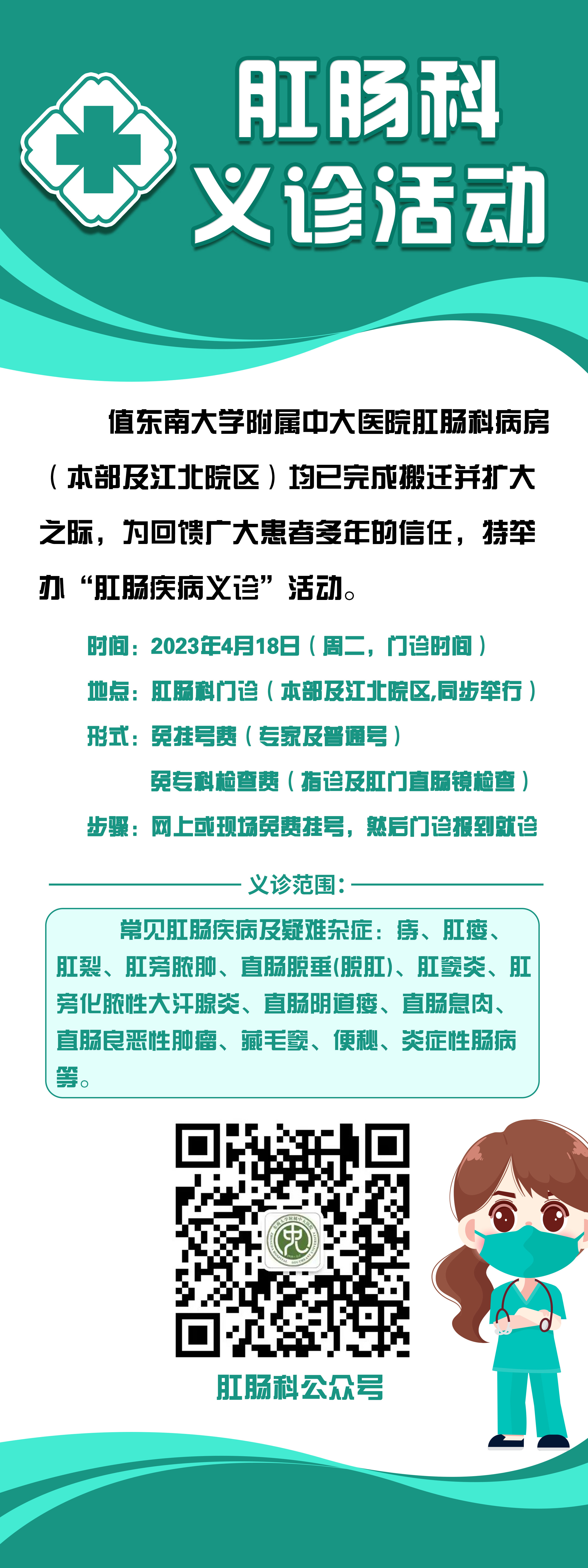 肛肠科
义诊活动

值东南大学附属中大医院肛肠科病房（本部及江北院区）均已完成搬迁并扩大之际，为回馈广大患者多年的信任，特举办“肛肠疾病义诊”活动。

时间：2023年4月18日（周二，门诊时间）
地点：肛肠科门诊（本部及江北院区,同步举行）
形式：免挂号费（专家及普通号）
免专科检查费（指诊及肛门直肠镜检查）
步骤：网上或现场免费挂号，然后门诊报到就诊

义诊范围：

常见肛肠疾病及疑难杂症：痔、肛瘘、肛裂、肛旁脓肿、直肠脱垂(脱肛)、肛窦炎、肛旁化脓性大汗腺炎、直肠阴道瘘、直肠息肉、直肠良恶性肿瘤、藏毛窦、便秘、炎症性肠病等。

肛肠科公众号